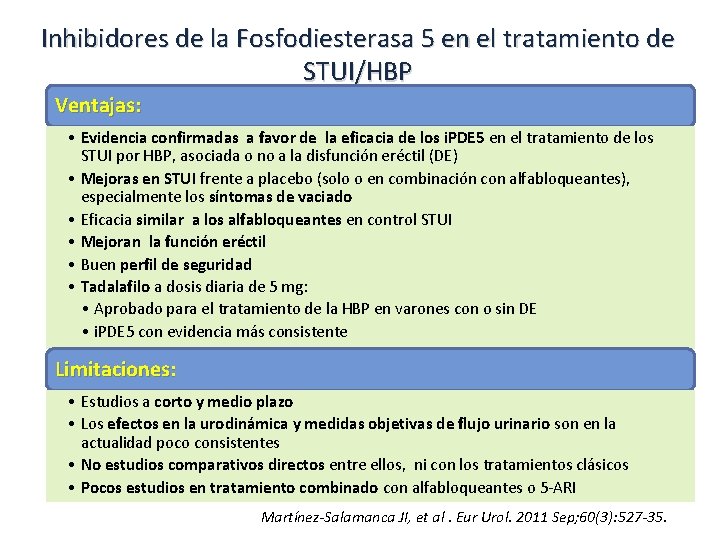 Inhibidores de la Fosfodiesterasa 5 en el tratamiento de STUI/HBP

Ventajas:

• Evidencia confirmadas a favor de la eficacia de los iPDE5 en el tratamiento de los STUI por HBP, asociada o no a la disfunción eréctil (DE)
• Mejoras en STUI frente a placebo (solo o en combinación con alfabloqueantes), especialmente los síntomas de vaciado
• Eficacia similar a los alfabloqueantes en control STUI
• Mejoran la función eréctil
• Buen perfil de seguridad
• Tadalafilo a dosis diaria de 5 mg:
  • Aprobado para el tratamiento de la HBP en varones con o sin DE
  • iPDE5 con evidencia más consistente

Limitaciones:

• Estudios a corto y medio plazo
• Los efectos en la urodinámica y medidas objetivas de flujo urinario son en la actualidad poco consistentes
• No estudios comparativos directos entre ellos, ni con los tratamientos clásicos
• Pocos estudios en tratamiento combinado con alfabloqueantes o 5-ARI

Martínez-Salamanca JI, et al . Eur Urol. 2011 Sep;60(3):527-35.